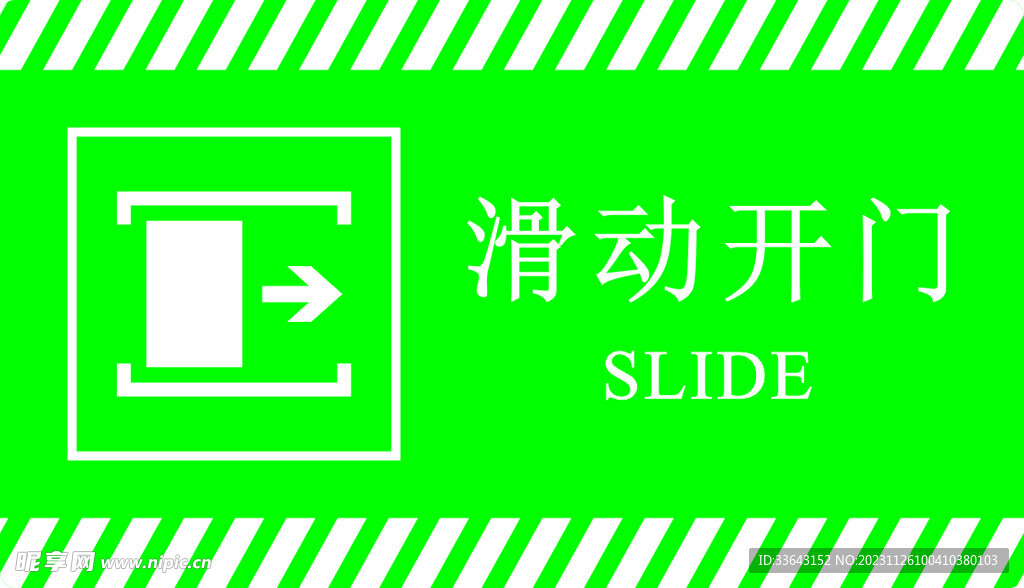 滑动开门
SLIDE

昵享网 www.nipic.cn

ID:33643152 NO:20231126100410380103